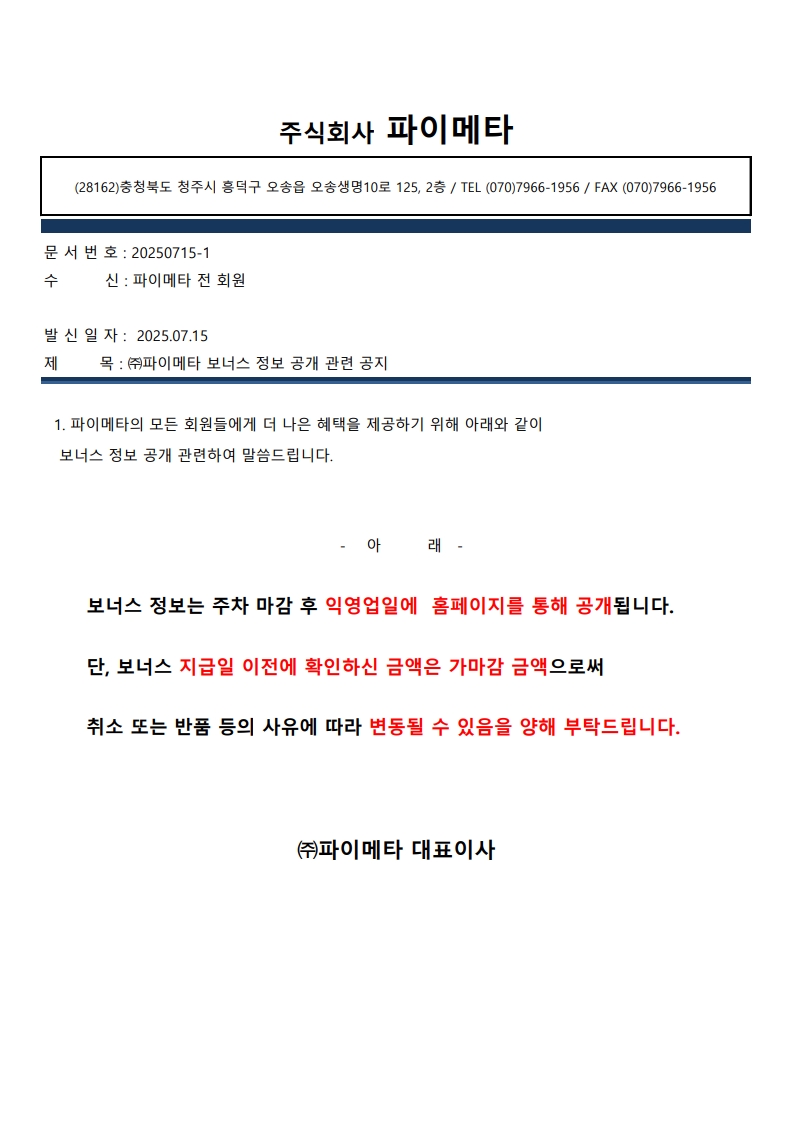 주식회사 파이메타

(28162)충청북도 청주시 흥덕구 오송읍 오송생명10로 125, 2층 / TEL (070)7966-1956 / FAX (070)7966-1956

문 서 번 호 : 20250715-1
수 신 : 파이메타 전 회원

발 신 일 자 : 2025.07.15
제 목 : ㈜파이메타 보너스 정보 공개 관련 공지

1. 파이메타의 모든 회원들에게 더 나은 혜택을 제공하기 위해 아래와 같이 보너스 정보 공개 관련하여 말씀드립니다.

- 아 래 -

보너스 정보는 주차 마감 후 익영업일에 홈페이지를 통해 공개됩니다.

단, 보너스 지급일 이전에 확인하신 금액은 가마감 금액으로써

취소 또는 반품 등의 사유에 따라 변동될 수 있음을 양해 부탁드립니다.

㈜파이메타 대표이사